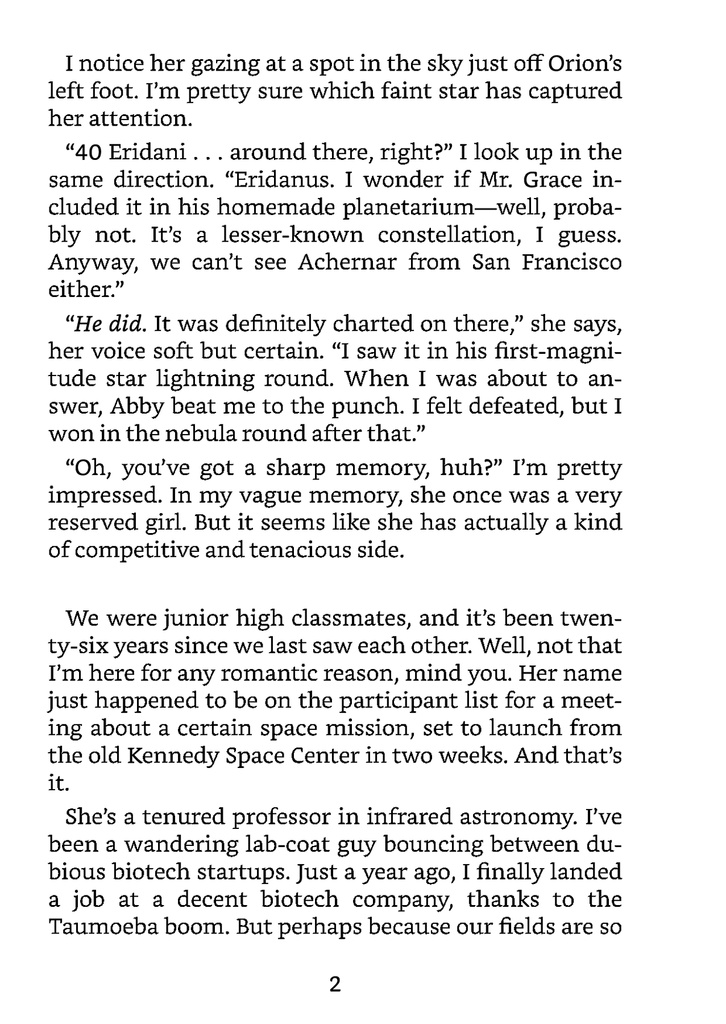 I notice her gazing at a spot in the sky just off Orion's left foot. I'm pretty sure which faint star has captured her attention.

"40 Eridani . . . around there, right?" I look up in the same direction. "Eridanus. I wonder if Mr. Grace included it in his homemade planetarium—well, probably not. It's a lesser-known constellation, I guess. Anyway, we can't see Achernar from San Francisco either."

"He did. It was definitely charted on there," she says, her voice soft but certain. "I saw it in his first-magnitude star lightning round. When I was about to answer, Abby beat me to the punch. I felt defeated, but I won in the nebula round after that."

"Oh, you've got a sharp memory, huh?" I'm pretty impressed. In my vague memory, she once was a very reserved girl. But it seems like she has actually a kind of competitive and tenacious side.

We were junior high classmates, and it's been twenty-six years since we last saw each other. Well, not that I'm here for any romantic reason, mind you. Her name just happened to be on the participant list for a meeting about a certain space mission, set to launch from the old Kennedy Space Center in two weeks. And that's it.

She's a tenured professor in infrared astronomy. I've been a wandering lab-coat guy bouncing between dubious biotech startups. Just a year ago, I finally landed a job at a decent biotech company, thanks to the Taumoeba boom. But perhaps because our fields are so

2